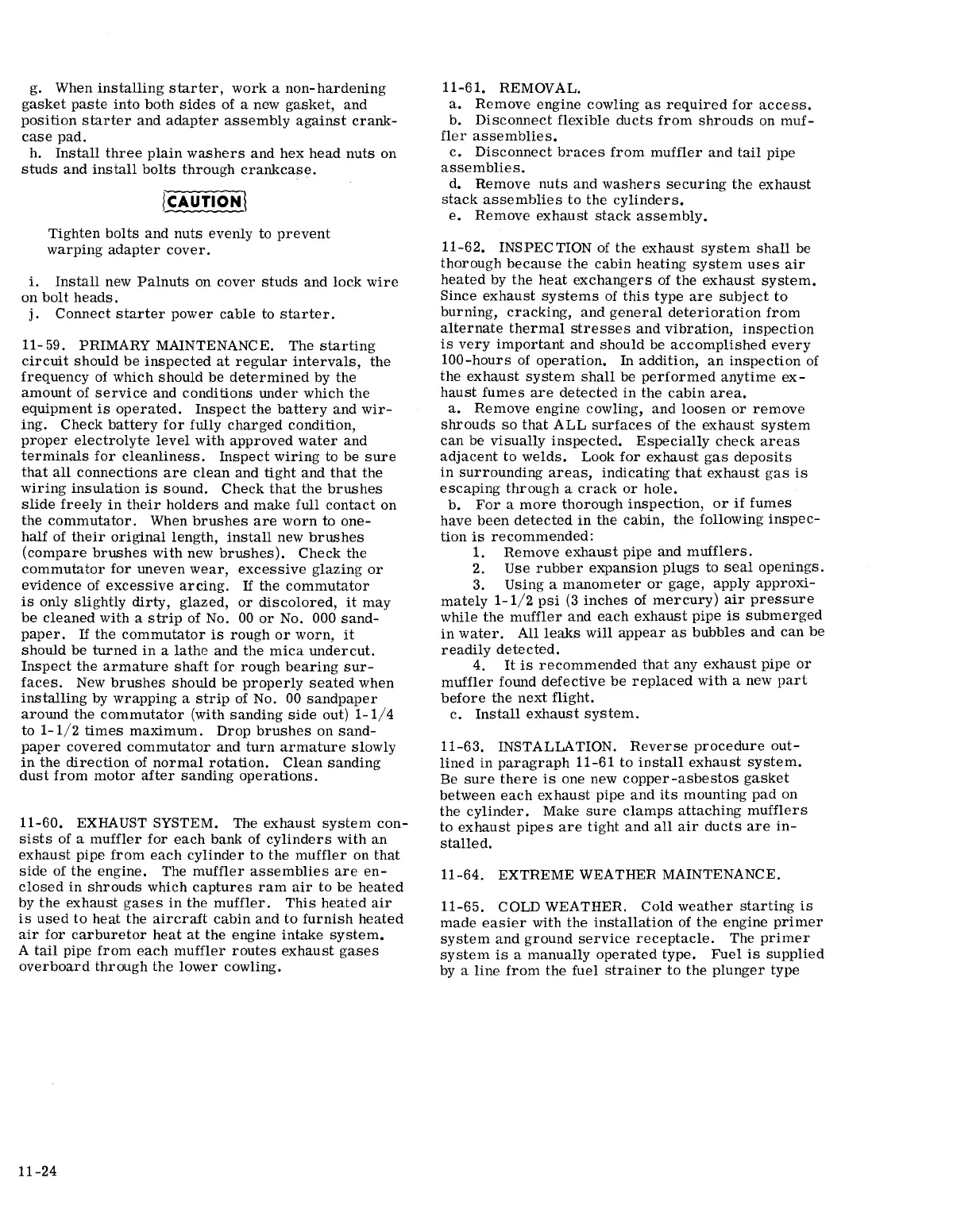 g. When installing starter, work a non-hardening gasket paste into both sides of a new gasket, and position starter and adapter assembly against crankcase pad.
h. Install three plain washers and hex head nuts on studs and install bolts through crankcase.

CAUTION

Tighten bolts and nuts evenly to prevent warping adapter cover.

i. Install new Palnuts on cover studs and lock wire on bolt heads.
j. Connect starter power cable to starter.

11-59. PRIMARY MAINTENANCE. The starting circuit should be inspected at regular intervals, the frequency of which should be determined by the amount of service and conditions under which the equipment is operated. Inspect the battery and wiring. Check battery for fully charged condition, proper electrolyte level with approved water and terminals for cleanliness. Inspect wiring to be sure that all connections are clean and tight and that the wiring insulation is sound. Check that the brushes slide freely in their holders and make full contact on the commutator. When brushes are worn to one-half of their original length, install new brushes (compare brushes with new brushes). Check the commutator for uneven wear, excessive glazing or evidence of excessive arcing. If the commutator is only slightly dirty, glazed, or discolored, it may be cleaned with a strip of No. 00 or No. 000 sandpaper. If the commutator is rough or worn, it should be turned in a lathe and the mica undercut. Inspect the armature shaft for rough bearing surfaces. New brushes should be properly seated when installing by wrapping a strip of No. 00 sandpaper around the commutator (with sanding side out) 1-1/4 to 1-1/2 times maximum. Drop brushes on sandpaper covered commutator and turn armature slowly in the direction of normal rotation. Clean sanding dust from motor after sanding operations.

11-60. EXHAUST SYSTEM. The exhaust system consists of a muffler for each bank of cylinders with an exhaust pipe from each cylinder to the muffler on that side of the engine. The muffler assemblies are enclosed in shrouds which captures ram air to be heated by the exhaust gases in the muffler. This heated air is used to heat the aircraft cabin and to furnish heated air for carburetor heat at the engine intake system. A tail pipe from each muffler routes exhaust gases overboard through the lower cowling.

11-61. REMOVAL.
a. Remove engine cowling as required for access.
b. Disconnect flexible ducts from shrouds on muffler assemblies.
c. Disconnect braces from muffler and tail pipe assemblies.
d. Remove nuts and washers securing the exhaust stack assemblies to the cylinders.
e. Remove exhaust stack assembly.

11-62. INSPECTION of the exhaust system shall be thorough because the cabin heating system uses air heated by the heat exchangers of the exhaust system. Since exhaust systems of this type are subject to burning, cracking, and general deterioration from alternate thermal stresses and vibration, inspection is very important and should be accomplished every 100-hours of operation. In addition, an inspection of the exhaust system shall be performed anytime exhaust fumes are detected in the cabin area.
a. Remove engine cowling, and loosen or remove shrouds so that ALL surfaces of the exhaust system can be visually inspected. Especially check areas adjacent to welds. Look for exhaust gas deposits in surrounding areas, indicating that exhaust gas is escaping through a crack or hole.
b. For a more thorough inspection, or if fumes have been detected in the cabin, the following inspection is recommended:
1. Remove exhaust pipe and mufflers.
2. Use rubber expansion plugs to seal openings.
3. Using a manometer or gage, apply approximately 1-1/2 psi (3 inches of mercury) air pressure while the muffler and each exhaust pipe is submerged in water. All leaks will appear as bubbles and can be readily detected.
4. It is recommended that any exhaust pipe or muffler found defective be replaced with a new part before the next flight.
c. Install exhaust system.

11-63. INSTALLATION. Reverse procedure outlined in paragraph 11-61 to install exhaust system. Be sure there is one new copper-asbestos gasket between each exhaust pipe and its mounting pad on the cylinder. Make sure clamps attaching mufflers to exhaust pipes are tight and all air ducts are installed.

11-64. EXTREME WEATHER MAINTENANCE.

11-65. COLD WEATHER. Cold weather starting is made easier with the installation of the engine primer system and ground service receptacle. The primer system is a manually operated type. Fuel is supplied by a line from the fuel strainer to the plunger type

11-24